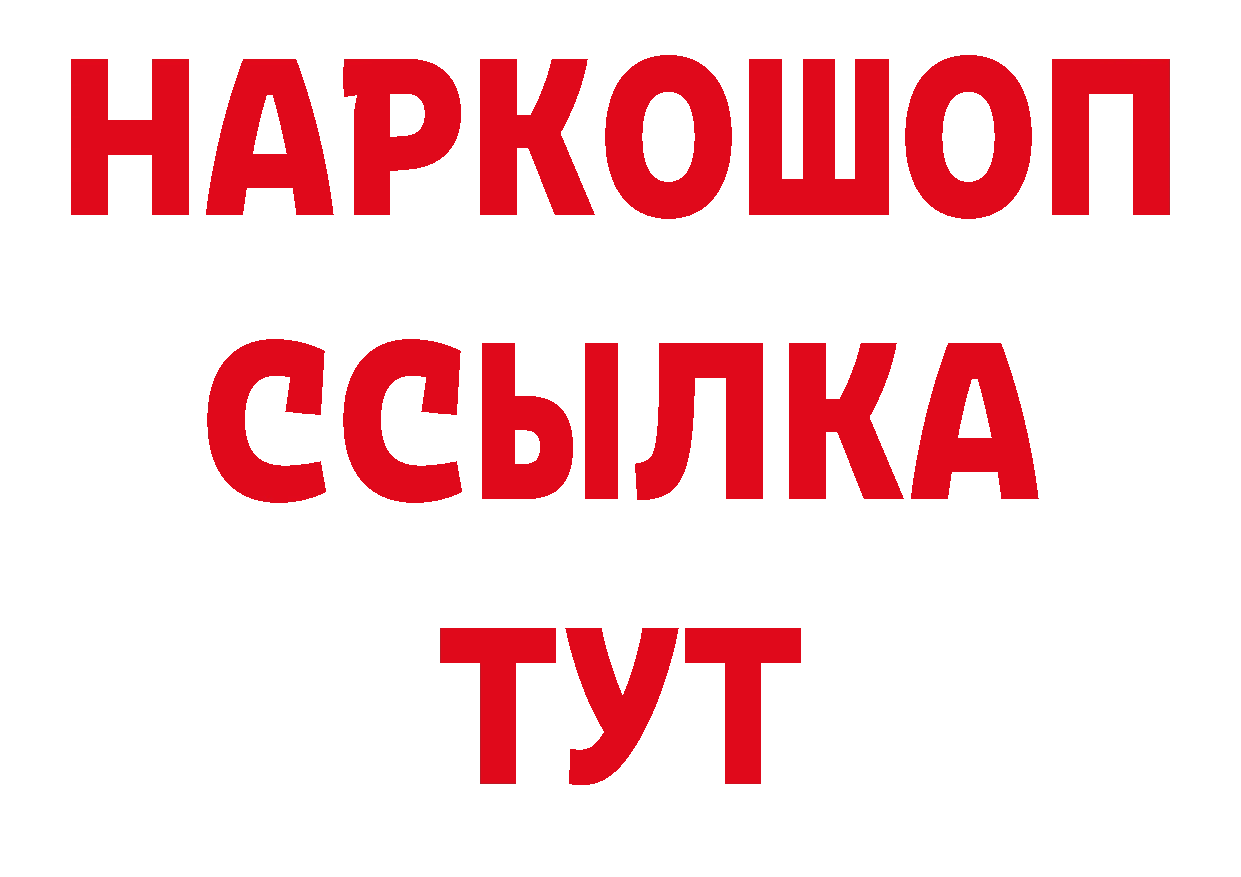 НАРКОШОП
ССЫЛКА
ТУТ